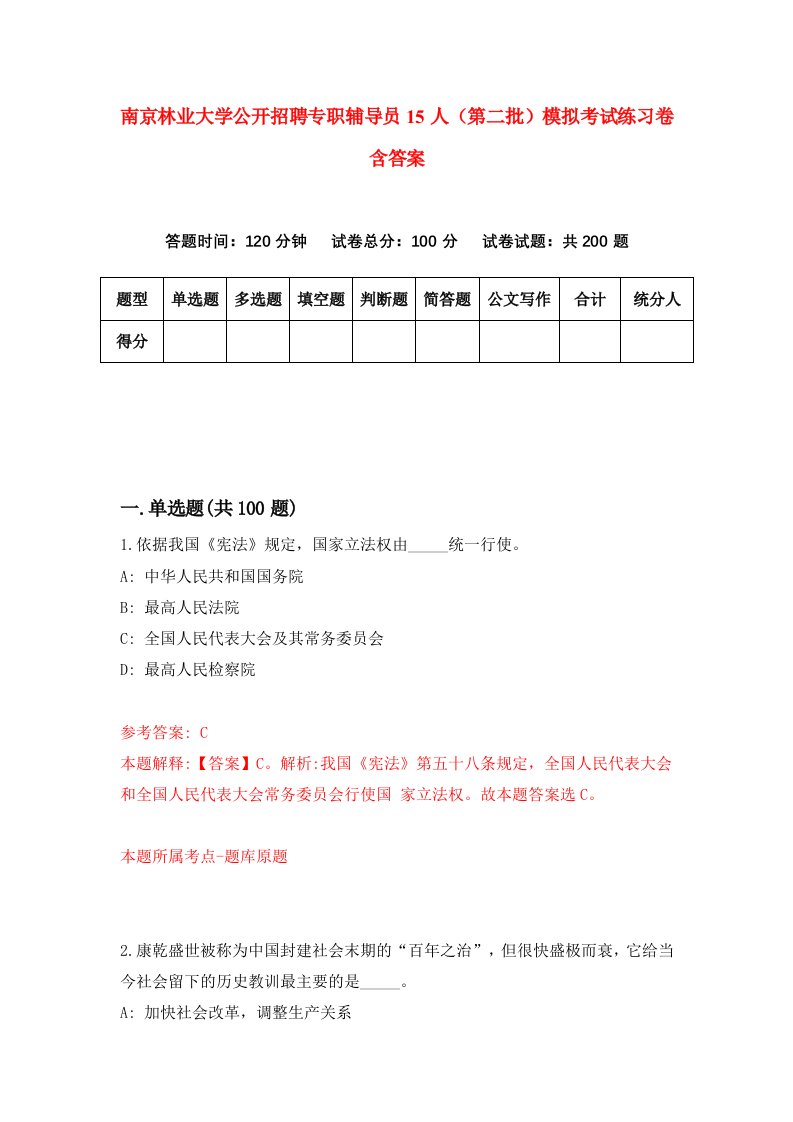 南京林业大学公开招聘专职辅导员 15 人（第二批）模拟考试练习卷含答案

答题时间：120 分钟　试卷总分：100 分　试卷试题：共 200 题

| 题型 | 单选题 | 多选题 | 填空题 | 判断题 | 简答题 | 公文写作 | 合计 | 统分人 |
|---|---|---|---|---|---|---|---|---|
| 得分 | | | | | | | | |

一.单选题(共 100 题)

1.依据我国《宪法》规定，国家立法权由_____统一行使。
A: 中华人民共和国国务院
B: 最高人民法院
C: 全国人民代表大会及其常务委员会
D: 最高人民检察院

参考答案: C
本题解释:【答案】C。解析:我国《宪法》第五十八条规定，全国人民代表大会和全国人民代表大会常务委员会行使国 家立法权。故本题答案选 C。

本题所属考点-题库原题

2.康乾盛世被称为中国封建社会末期的“百年之治”，但很快盛极而衰，它给当今社会留下的历史教训最主要的是_____。
A: 加快社会改革，调整生产关系